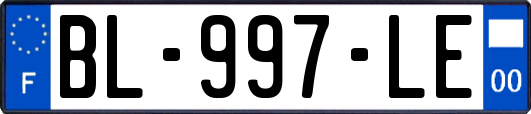 F
BL-997-LE
00